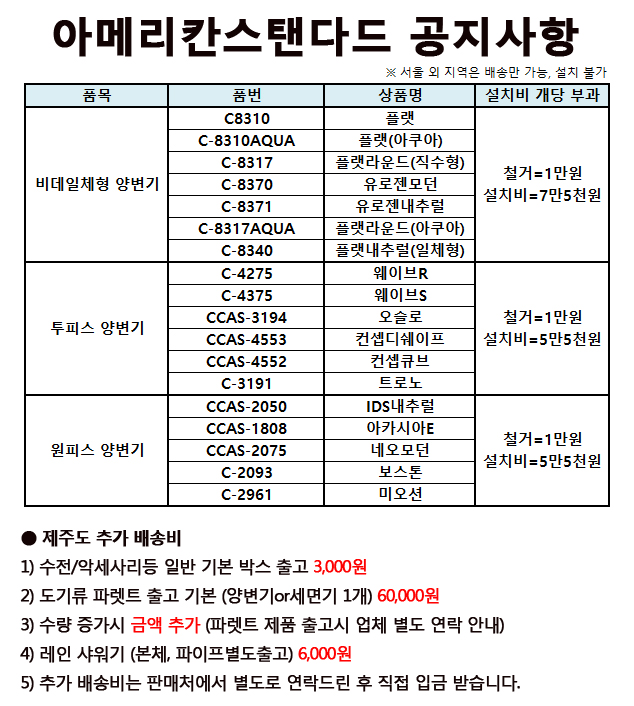 아메리칸스탠다드 공지사항

※ 서울 외 지역은 배송만 가능, 설치 불가

| 품목 | 품번 | 상품명 | 설치비 개당 부과 |
|---|---|---|---|
| 비데일체형 양변기 | C8310 | 플랫 | 철거=1만원 설치비=7만5천원 |
| | C-8310AQUA | 플랫(아쿠아) | |
| | C-8317 | 플랫라운드(직수형) | |
| | C-8370 | 유로젠모던 | |
| | C-8371 | 유로젠내추럴 | |
| | C-8317AQUA | 플랫라운드(아쿠아) | |
| | C-8340 | 플랫내추럴(일체형) | |
| 투피스 양변기 | C-4275 | 웨이브R | 철거=1만원 설치비=5만5천원 |
| | C-4375 | 웨이브S | |
| | CCAS-3194 | 오슬로 | |
| | CCAS-4553 | 컨셉디쉐이프 | |
| | CCAS-4552 | 컨셉큐브 | |
| | C-3191 | 트로노 | |
| 원피스 양변기 | CCAS-2050 | IDS내추럴 | 철거=1만원 설치비=5만5천원 |
| | CCAS-1808 | 아카시아E | |
| | CCAS-2075 | 네오모던 | |
| | C-2093 | 보스톤 | |
| | C-2961 | 미오션 | |

● 제주도 추가 배송비

1) 수전/악세사리등 일반 기본 박스 출고 3,000원

2) 도기류 파렛트 출고 기본 (양변기or세면기 1개) 60,000원

3) 수량 증가시 금액 추가 (파렛트 제품 출고시 업체 별도 연락 안내)

4) 레인 샤워기 (본체, 파이프별도출고) 6,000원

5) 추가 배송비는 판매처에서 별도로 연락드린 후 직접 입금 받습니다.